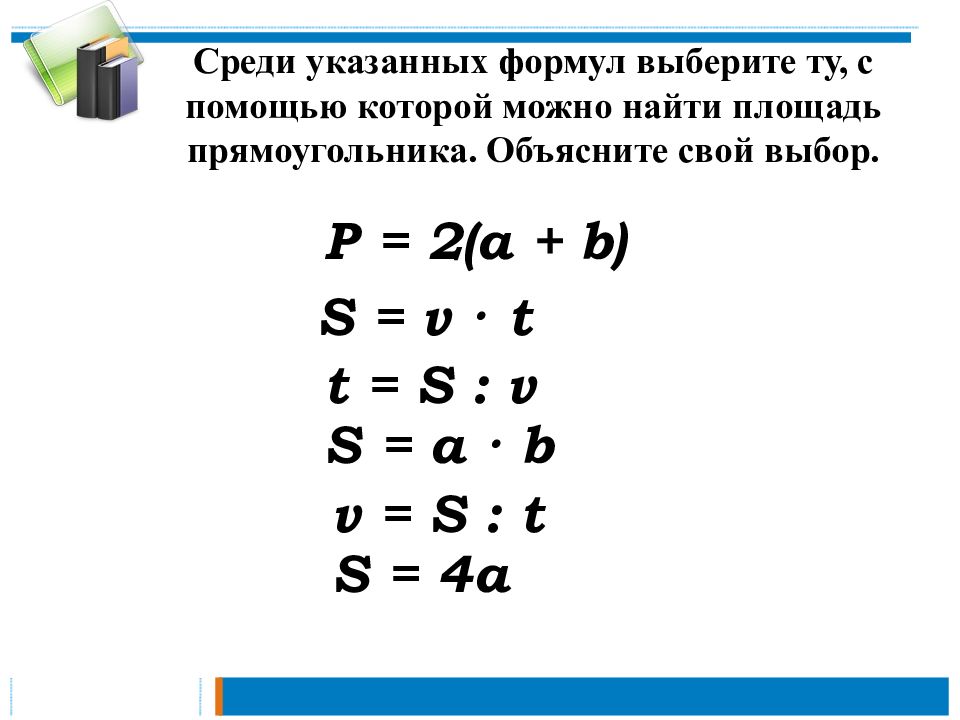 Среди указанных формул выберите ту, с помощью которой можно найти площадь прямоугольника. Объясните свой выбор.

$P = 2(a + b)$

$S = v \cdot t$

$t = S : v$

$S = a \cdot b$

$v = S : t$

$S = 4a$